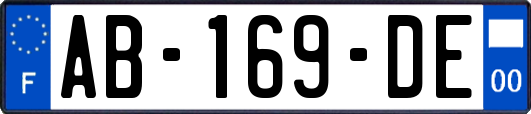 F
AB-169-DE
00